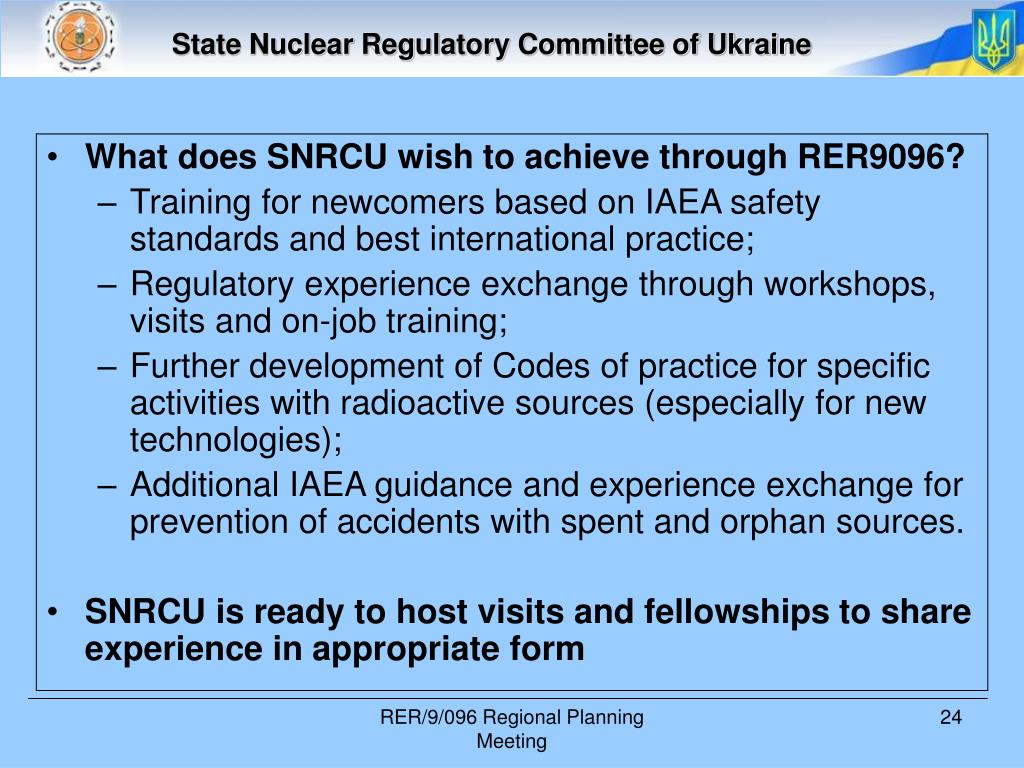 State Nuclear Regulatory Committee of Ukraine

• What does SNRCU wish to achieve through RER9096?
– Training for newcomers based on IAEA safety standards and best international practice;
– Regulatory experience exchange through workshops, visits and on-job training;
– Further development of Codes of practice for specific activities with radioactive sources (especially for new technologies);
– Additional IAEA guidance and experience exchange for prevention of accidents with spent and orphan sources.

• SNRCU is ready to host visits and fellowships to share experience in appropriate form

RER/9/096 Regional Planning Meeting

24